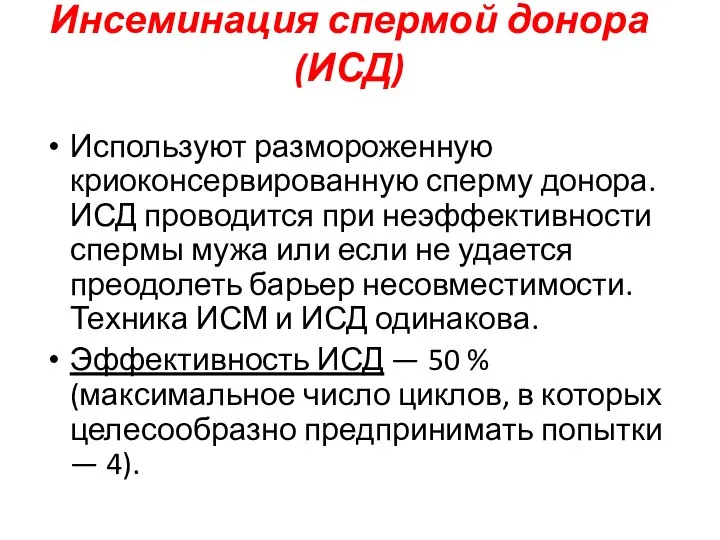 Инсеминация спермой донора (ИСД)

• Используют размороженную криоконсервированную сперму донора. ИСД проводится при неэффективности спермы мужа или если не удается преодолеть барьер несовместимости. Техника ИСМ и ИСД одинакова.

• Эффективность ИСД — 50 % (максимальное число циклов, в которых целесообразно предпринимать попытки — 4).